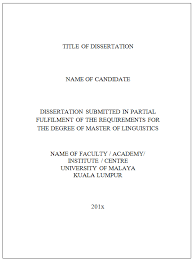 TITLE OF DISSERTATION

NAME OF CANDIDATE

DISSERTATION SUBMITTED IN PARTIAL FULFILMENT OF THE REQUIREMENTS FOR THE DEGREE OF MASTER OF LINGUISTICS

NAME OF FACULTY / ACADEMY/ INSTITUTE / CENTRE
UNIVERSITY OF MALAYA
KUALA LUMPUR

201x